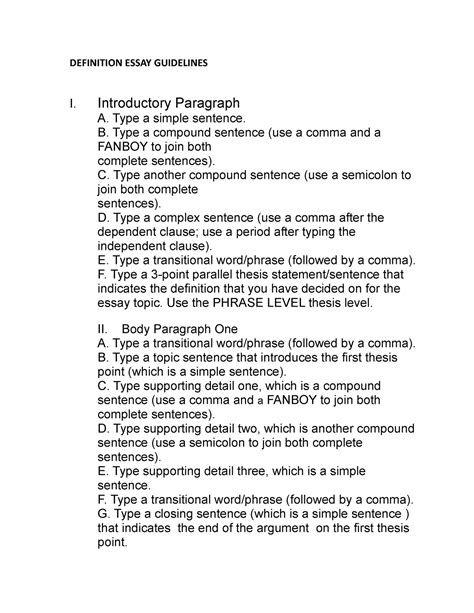 DEFINITION ESSAY GUIDELINES

I. Introductory Paragraph
A. Type a simple sentence.
B. Type a compound sentence (use a comma and a FANBOY to join both complete sentences).
C. Type another compound sentence (use a semicolon to join both complete sentences).
D. Type a complex sentence (use a comma after the dependent clause; use a period after typing the independent clause).
E. Type a transitional word/phrase (followed by a comma).
F. Type a 3-point parallel thesis statement/sentence that indicates the definition that you have decided on for the essay topic. Use the PHRASE LEVEL thesis level.

II. Body Paragraph One
A. Type a transitional word/phrase (followed by a comma).
B. Type a topic sentence that introduces the first thesis point (which is a simple sentence).
C. Type supporting detail one, which is a compound sentence (use a comma and a FANBOY to join both complete sentences).
D. Type supporting detail two, which is another compound sentence (use a semicolon to join both complete sentences).
E. Type supporting detail three, which is a simple sentence.
F. Type a transitional word/phrase (followed by a comma).
G. Type a closing sentence (which is a simple sentence ) that indicates the end of the argument on the first thesis point.